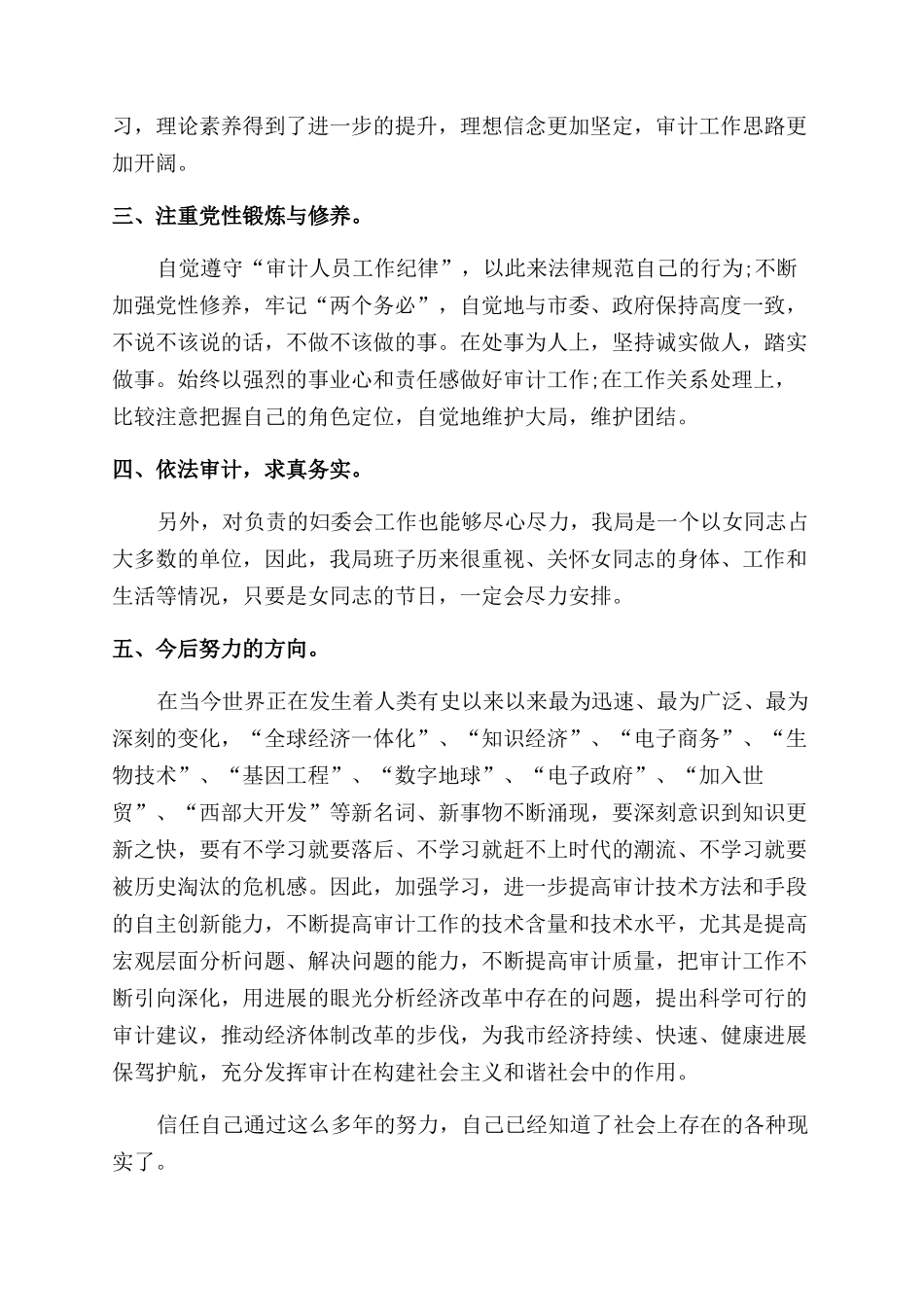 习，理论素养得到了进一步的提升，理想信念更加坚定，审计工作思路更加开阔。

三、注重党性锻炼与修养。

自觉遵守“审计人员工作纪律”，以此来法律规范自己的行为;不断加强党性修养，牢记“两个务必”，自觉地与市委、政府保持高度一致，不说不该说的话，不做不该做的事。在处事为人上，坚持诚实做人，踏实做事。始终以强烈的事业心和责任感做好审计工作;在工作关系处理上，比较注意把握自己的角色定位，自觉地维护大局，维护团结。

四、依法审计，求真务实。

另外，对负责的妇委会工作也能够尽心尽力，我局是一个以女同志占大多数的单位，因此，我局班子历来很重视、关怀女同志的身体、工作和生活等情况，只要是女同志的节日，一定会尽力安排。

五、今后努力的方向。

在当今世界正在发生着人类有史以来以来最为迅速、最为广泛、最为深刻的变化，“全球经济一体化”、“知识经济”、“电子商务”、“生物技术”、“基因工程”、“数字地球”、“电子政府”、“加入世贸”、“西部大开发”等新名词、新事物不断涌现，要深刻意识到知识更新之快，要有不学习就要落后、不学习就赶不上时代的潮流、不学习就要被历史淘汰的危机感。因此，加强学习，进一步提高审计技术方法和手段的自主创新能力，不断提高审计工作的技术含量和技术水平，尤其是提高宏观层面分析问题、解决问题的能力，不断提高审计质量，把审计工作不断引向深化，用进展的眼光分析经济改革中存在的问题，提出科学可行的审计建议，推动经济体制改革的步伐，为我市经济持续、快速、健康进展保驾护航，充分发挥审计在构建社会主义和谐社会中的作用。

信任自己通过这么多年的努力，自己已经知道了社会上存在的各种现实了。